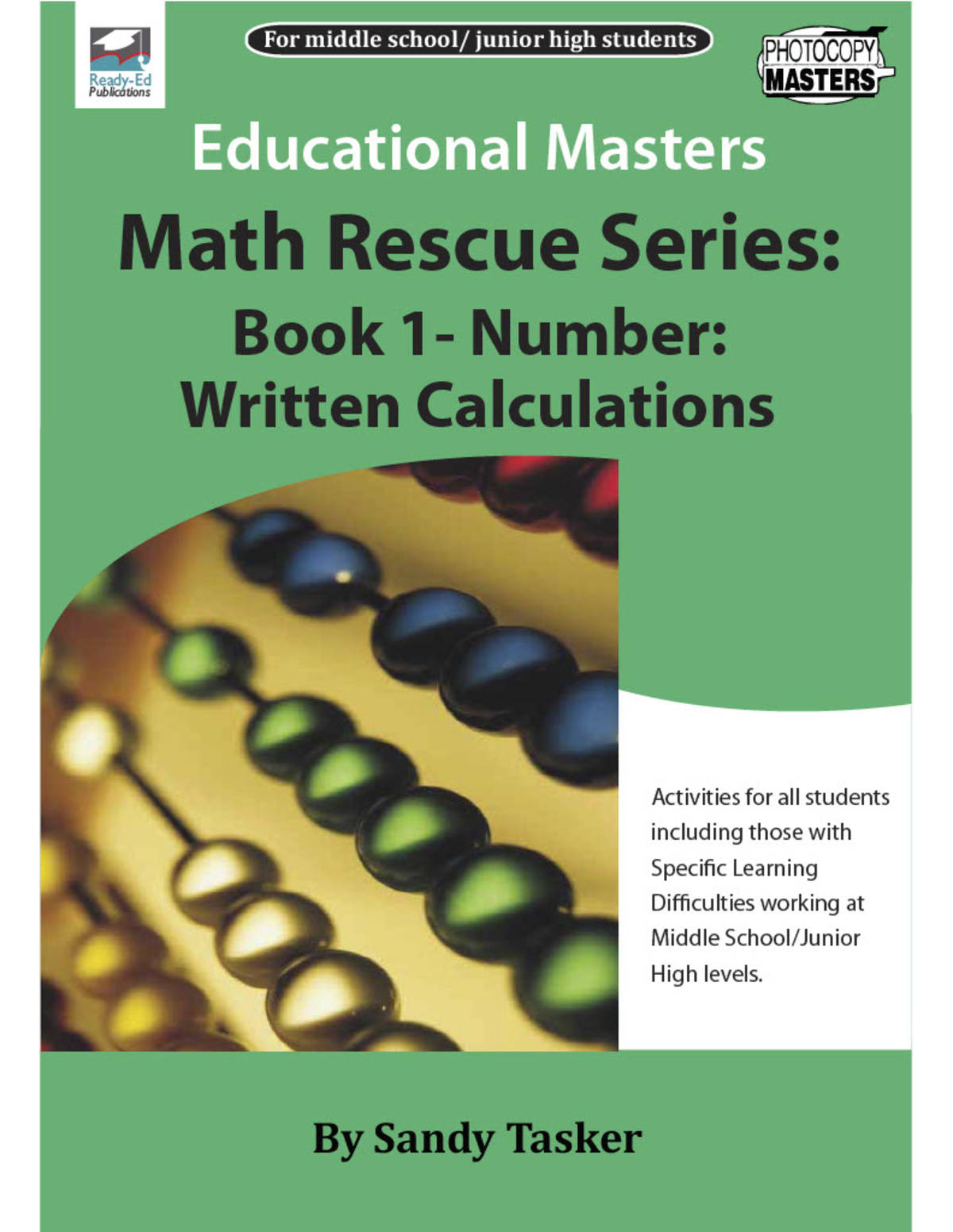 Ready-Ed Publications

For middle school/ junior high students

PHOTOCOPY MASTERS

Educational Masters

Math Rescue Series:
Book 1- Number:
Written Calculations

Activities for all students including those with Specific Learning Difficulties working at Middle School/Junior High levels.

By Sandy Tasker